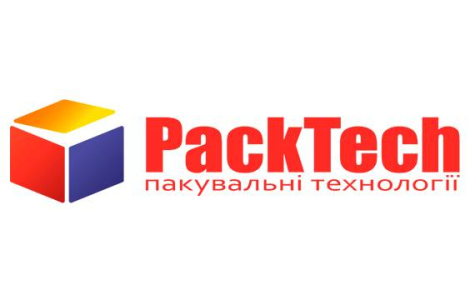 PackTech
пакувальні технології